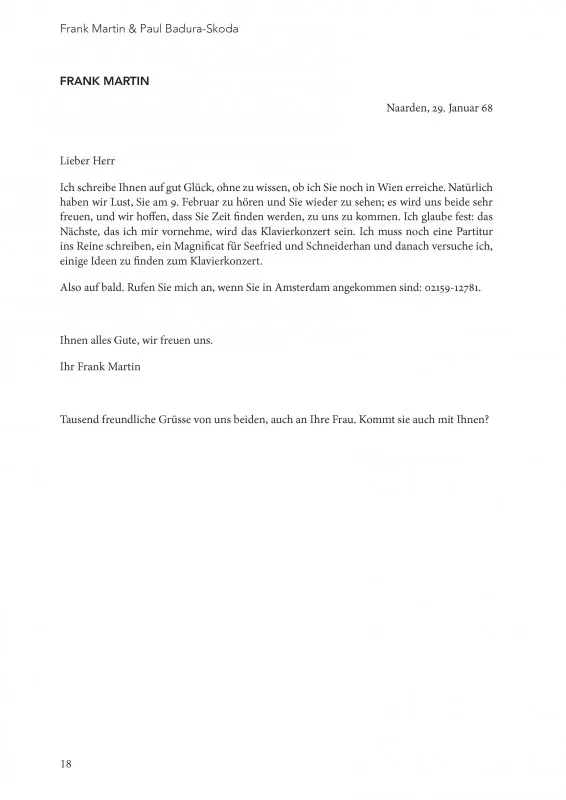 Frank Martin & Paul Badura-Skoda

FRANK MARTIN

Naarden, 29. Januar 68

Lieber Herr

Ich schreibe Ihnen auf gut Glück, ohne zu wissen, ob ich Sie noch in Wien erreiche. Natürlich haben wir Lust, Sie am 9. Februar zu hören und Sie wieder zu sehen; es wird uns beide sehr freuen, und wir hoffen, dass Sie Zeit finden werden, zu uns zu kommen. Ich glaube fest: das Nächste, das ich mir vornehme, wird das Klavierkonzert sein. Ich muss noch eine Partitur ins Reine schreiben, ein Magnificat für Seefried und Schneiderhan und danach versuche ich, einige Ideen zu finden zum Klavierkonzert.

Also auf bald. Rufen Sie mich an, wenn Sie in Amsterdam angekommen sind: 02159-12781.

Ihnen alles Gute, wir freuen uns.

Ihr Frank Martin

Tausend freundliche Grüsse von uns beiden, auch an Ihre Frau. Kommt sie auch mit Ihnen?

18